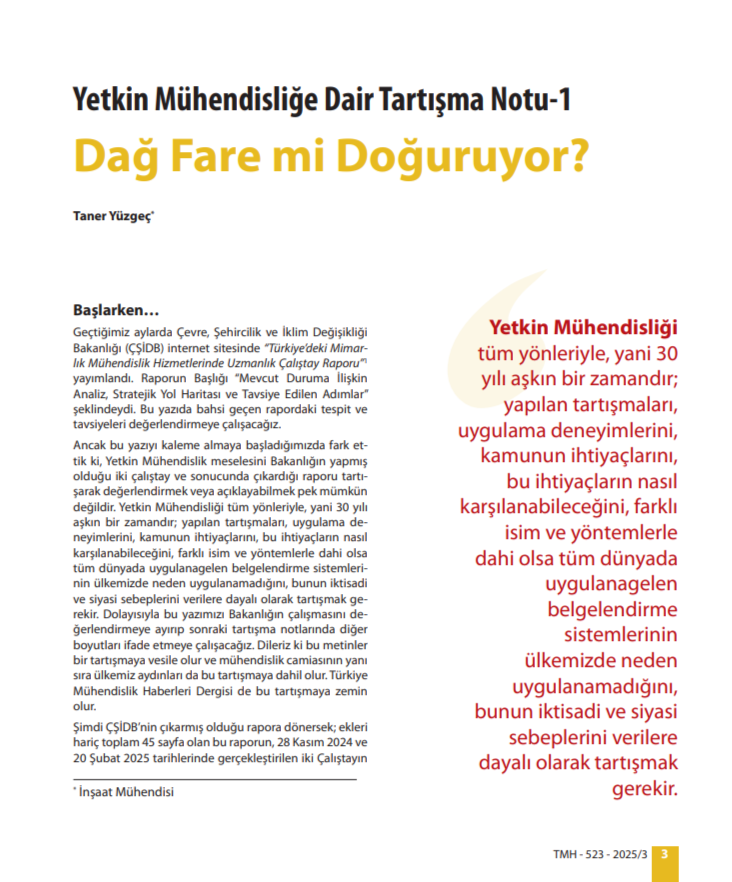 Yetkin Mühendisliğe Dair Tartışma Notu-1

Dağ Fare mi Doğuruyor?

Taner Yüzgeç*

Başlarken…

Geçtiğimiz aylarda Çevre, Şehircilik ve İklim Değişikliği Bakanlığı (ÇŞİDB) internet sitesinde "Türkiye'deki Mimarlık Mühendislik Hizmetlerinde Uzmanlık Çalıştay Raporu"1 yayımlandı. Raporun Başlığı "Mevcut Duruma İlişkin Analiz, Stratejik Yol Haritası ve Tavsiye Edilen Adımlar" şeklindeydi. Bu yazıda bahsi geçen rapordaki tespit ve tavsiyeleri değerlendirmeye çalışacağız.

Ancak bu yazıyı kaleme almaya başladığımızda fark ettik ki, Yetkin Mühendislik meselesini Bakanlığın yapmış olduğu iki çalıştay ve sonucunda çıkardığı raporu tartışarak değerlendirmek veya açıklayabilmek pek mümkün değildir. Yetkin Mühendisliği tüm yönleriyle, yani 30 yılı aşkın bir zamandır; yapılan tartışmaları, uygulama deneyimlerini, kamunun ihtiyaçlarını, bu ihtiyaçların nasıl karşılanabileceğini, farklı isim ve yöntemlerle dahi olsa tüm dünyada uygulanagelen belgelendirme sistemlerinin ülkemizde neden uygulanamadığını, bunun iktisadi ve siyasi sebeplerini verilere dayalı olarak tartışmak gerekir. Dolayısıyla bu yazımızı Bakanlığın çalışmasını değerlendirmeye ayırıp sonraki tartışma notlarında diğer boyutları ifade etmeye çalışacağız. Dileriz ki bu metinler bir tartışmaya vesile olur ve mühendislik camiasının yanı sıra ülkemiz aydınları da bu tartışmaya dahil olur. Türkiye Mühendislik Haberleri Dergisi de bu tartışmaya zemin olur.

Şimdi ÇŞİDB'nin çıkarmış olduğu rapora dönersek; ekleri hariç toplam 45 sayfa olan bu raporun, 28 Kasım 2024 ve 20 Şubat 2025 tarihlerinde gerçekleştirilen iki Çalıştayın

* İnşaat Mühendisi

Yetkin Mühendisliği tüm yönleriyle, yani 30 yılı aşkın bir zamandır; yapılan tartışmaları, uygulama deneyimlerini, kamunun ihtiyaçlarını, bu ihtiyaçların nasıl karşılanabileceğini, farklı isim ve yöntemlerle dahi olsa tüm dünyada uygulanagelen belgelendirme sistemlerinin ülkemizde neden uygulanamadığını, bunun iktisadi ve siyasi sebeplerini verilere dayalı olarak tartışmak gerekir.

TMH - 523 - 2025/3 3